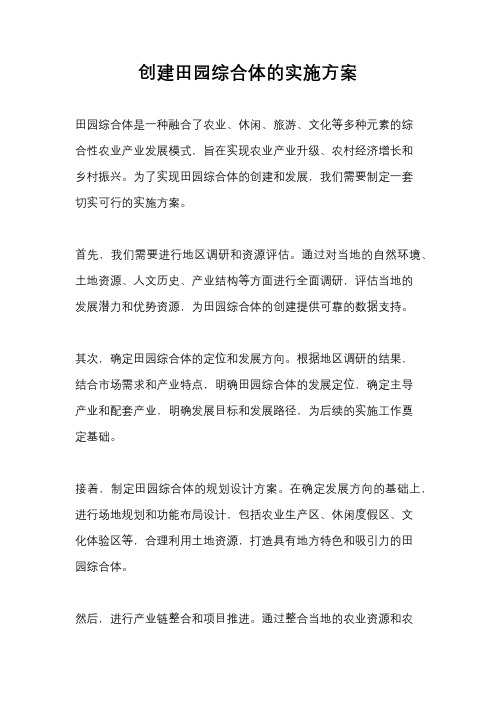 创建田园综合体的实施方案

田园综合体是一种融合了农业、休闲、旅游、文化等多种元素的综合性农业产业发展模式，旨在实现农业产业升级、农村经济增长和乡村振兴。为了实现田园综合体的创建和发展，我们需要制定一套切实可行的实施方案。

首先，我们需要进行地区调研和资源评估。通过对当地的自然环境、土地资源、人文历史、产业结构等方面进行全面调研，评估当地的发展潜力和优势资源，为田园综合体的创建提供可靠的数据支持。

其次，确定田园综合体的定位和发展方向。根据地区调研的结果，结合市场需求和产业特点，明确田园综合体的发展定位，确定主导产业和配套产业，明确发展目标和发展路径，为后续的实施工作奠定基础。

接着，制定田园综合体的规划设计方案。在确定发展方向的基础上，进行场地规划和功能布局设计，包括农业生产区、休闲度假区、文化体验区等，合理利用土地资源，打造具有地方特色和吸引力的田园综合体。

然后，进行产业链整合和项目推进。通过整合当地的农业资源和农